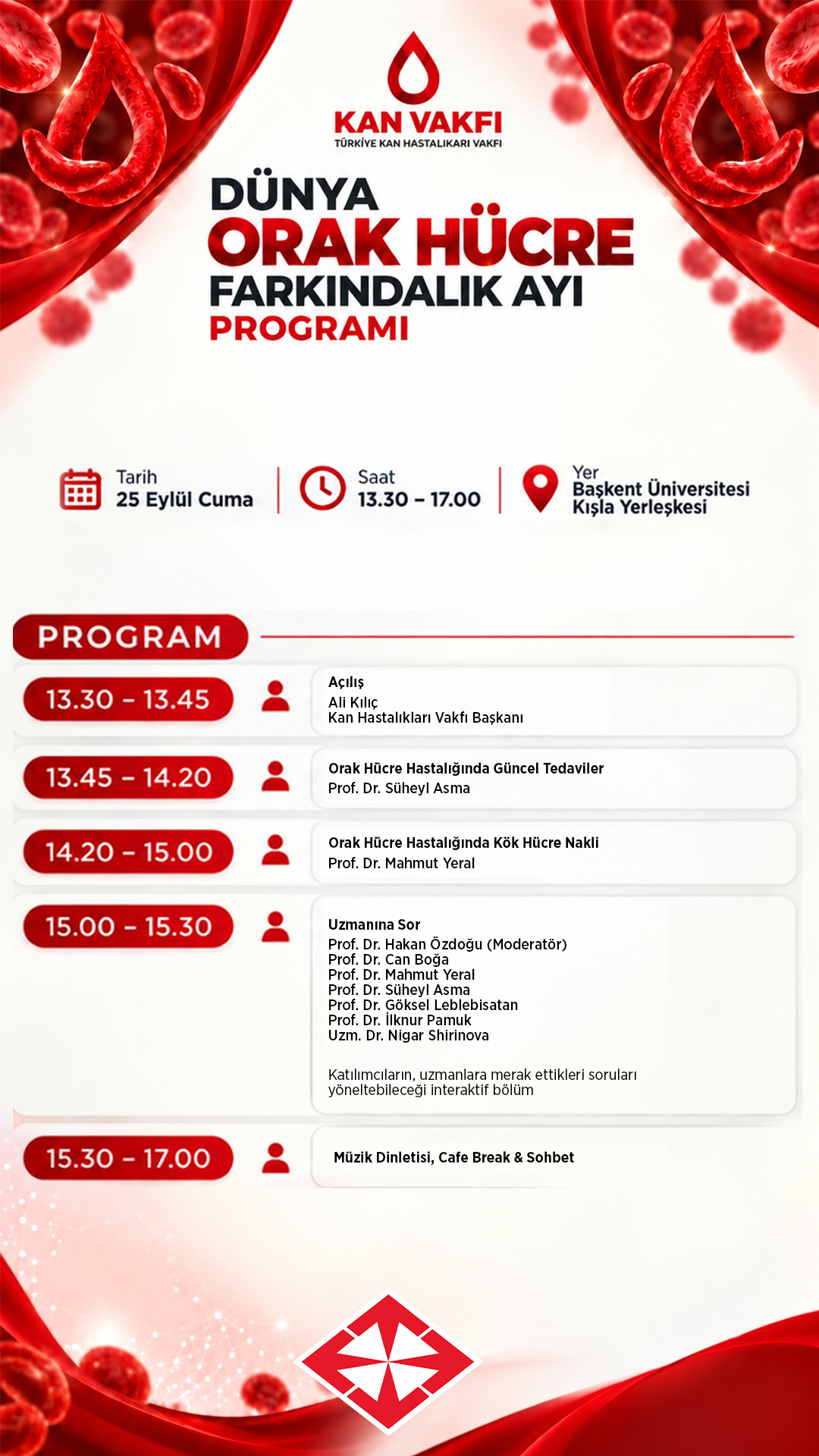 KAN VAKFI
TÜRKİYE KAN HASTALIKARI VAKFI

DÜNYA
ORAK HÜCRE
FARKINDALIK AYI
PROGRAMI

Tarih
25 Eylül Cuma

Saat
13.30 - 17.00

Yer
Başkent Üniversitesi
Kışla Yerleşkesi

PROGRAM

13.30 - 13.45
Açılış
Ali Kılıç
Kan Hastalıkları Vakfı Başkanı

13.45 - 14.20
Orak Hücre Hastalığında Güncel Tedaviler
Prof. Dr. Süheyl Asma

14.20 - 15.00
Orak Hücre Hastalığında Kök Hücre Nakli
Prof. Dr. Mahmut Yeral

15.00 - 15.30
Uzmanına Sor
Prof. Dr. Hakan Özdoğu (Moderatör)
Prof. Dr. Can Boğa
Prof. Dr. Mahmut Yeral
Prof. Dr. Süheyl Asma
Prof. Dr. Göksel Leblebisatan
Prof. Dr. İlknur Pamuk
Uzm. Dr. Nigar Shirinova

Katılımcıların, uzmanlara merak ettikleri soruları yöneltebileceği interaktif bölüm

15.30 - 17.00
Müzik Dinletisi, Cafe Break & Sohbet